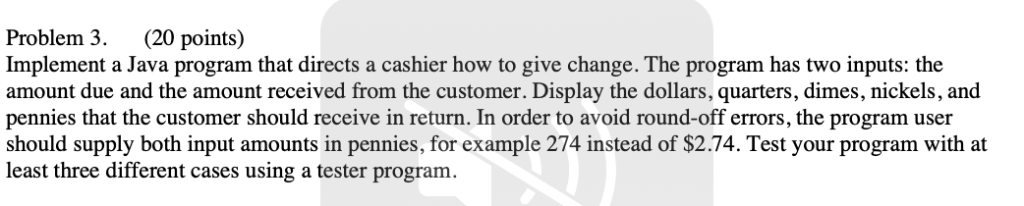 Problem 3. (20 points)
Implement a Java program that directs a cashier how to give change. The program has two inputs: the amount due and the amount received from the customer. Display the dollars, quarters, dimes, nickels, and pennies that the customer should receive in return. In order to avoid round-off errors, the program user should supply both input amounts in pennies, for example 274 instead of \$2.74. Test your program with at least three different cases using a tester program.